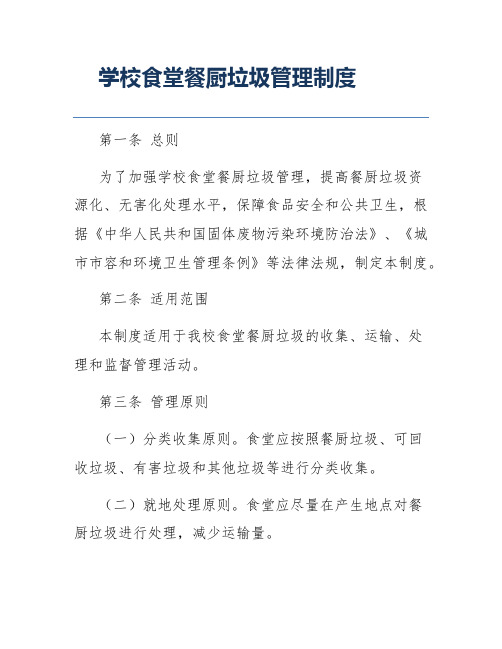 学校食堂餐厨垃圾管理制度

第一条 总则

为了加强学校食堂餐厨垃圾管理，提高餐厨垃圾资源化、无害化处理水平，保障食品安全和公共卫生，根据《中华人民共和国固体废物污染环境防治法》、《城市市容和环境卫生管理条例》等法律法规，制定本制度。

第二条 适用范围

本制度适用于我校食堂餐厨垃圾的收集、运输、处理和监督管理活动。

第三条 管理原则

（一）分类收集原则。食堂应按照餐厨垃圾、可回收垃圾、有害垃圾和其他垃圾等进行分类收集。

（二）就地处理原则。食堂应尽量在产生地点对餐厨垃圾进行处理，减少运输量。